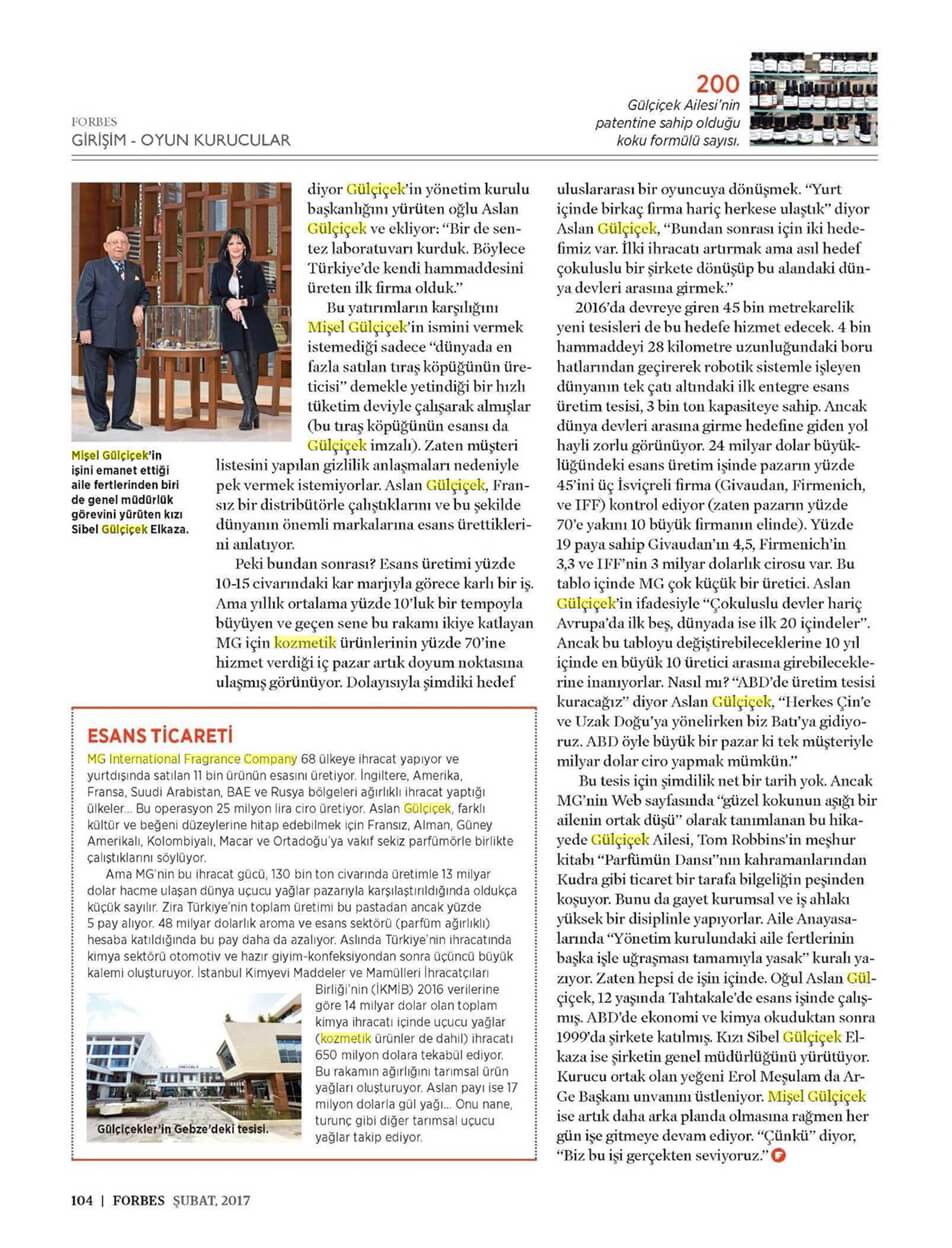 FORBES
GİRİŞİM - OYUN KURUCULAR

200
Gülçiçek Ailesi'nin patentine sahip olduğu koku formülü sayısı.

Mişel Gülçiçek'in işini emanet ettiği aile fertlerinden biri de genel müdürlük görevini yürüten kızı Sibel Gülçiçek Elkaza.

diyor Gülçiçek'in yönetim kurulu başkanlığını yürüten oğlu Aslan Gülçiçek ve ekliyor: "Bir de sentez laboratuvarı kurduk. Böylece Türkiye'de kendi hammaddesini üreten ilk firma olduk."

Bu yatırımların karşılığını Mişel Gülçiçek'in ismini vermek istemediği sadece "dünyada en fazla satılan tıraş köpüğünün üreticisi" demekle yetindiği bir hızlı tüketim deviyle çalışarak almışlar (bu tıraş köpüğünün esansı da Gülçiçek imzalı). Zaten müşteri listesini yapılan gizlilik anlaşmaları nedeniyle pek vermek istemiyorlar. Aslan Gülçiçek, Fransız bir distribütörle çalıştıklarını ve bu şekilde dünyanın önemli markalarına esans ürettiklerini anlatıyor.

Peki bundan sonrası? Esans üretimi yüzde 10-15 civarındaki kar marjıyla görece karlı bir iş. Ama yıllık ortalama yüzde 10'luk bir tempoyla büyüyen ve geçen sene bu rakamı ikiye katlayan MG için kozmetik ürünlerinin yüzde 70'ine hizmet verdiği iç pazar artık doyum noktasına ulaşmış görünüyor. Dolayısıyla şimdiki hedef uluslararası bir oyuncuya dönüşmek. "Yurt içinde birkaç firma hariç herkese ulaştık" diyor Aslan Gülçiçek, "Bundan sonrası için iki hedefimiz var. İlki ihracatı artırmak ama asıl hedef çokuluslu bir şirkete dönüşüp bu alandaki dünya devleri arasına girmek."

2016'da devreye giren 45 bin metrekarelik yeni tesisleri de bu hedefe hizmet edecek. 4 bin hammaddeyi 28 kilometre uzunluğundaki boru hatlarından geçirerek robotik sistemle işleyen dünyanın tek çatı altındaki ilk entegre esans üretim tesisi, 3 bin ton kapasiteye sahip. Ancak dünya devleri arasına girme hedefine giden yol hayli zorlu görünüyor. 24 milyar dolar büyüklüğündeki esans üretim işinde pazarın yüzde 45'ini üç İsviçreli firma (Givaudan, Firmenich, ve IFF) kontrol ediyor (zaten pazarın yüzde 70'e yakını 10 büyük firmanın elinde). Yüzde 19 paya sahip Givaudan'ın 4,5, Firmenich'in 3,3 ve IFF'nin 3 milyar dolarlık cirosu var. Bu tablo içinde MG çok küçük bir üretici. Aslan Gülçiçek'in ifadesiyle "Çokuluslu devler hariç Avrupa'da ilk beş, dünyada ise ilk 20 içindeler". Ancak bu tabloyu değiştirebileceklerine 10 yıl içinde en büyük 10 üretici arasına girebileceklerine inanıyorlar. Nasıl mı? "ABD'de üretim tesisi kuracağız" diyor Aslan Gülçiçek, "Herkes Çin'e ve Uzak Doğu'ya yönelirken biz Batı'ya gidiyoruz. ABD öyle büyük bir pazar ki tek müşteriyle milyar dolar ciro yapmak mümkün."

Bu tesis için şimdilik net bir tarih yok. Ancak MG'nin Web sayfasında "güzel kokunun aşığı bir ailenin ortak düşü" olarak tanımlanan bu hikayede Gülçiçek Ailesi, Tom Robbins'in meşhur kitabı "Parfümün Dansı"nın kahramanlarından Kudra gibi ticaret bir tarafa bilgeliğin peşinden koşuyor. Bunu da gayet kurumsal ve iş ahlakı yüksek bir disiplinle yapıyorlar. Aile Anayasalarında "Yönetim kurulundaki aile fertlerinin başka işle uğraşması tamamıyla yasak" kuralı yazıyor. Zaten hepsi de işin içinde. Oğul Aslan Gülçiçek, 12 yaşında Tahtakale'de esans işinde çalışmış. ABD'de ekonomi ve kimya okuduktan sonra 1999'da şirkete katılmış. Kızı Sibel Gülçiçek Elkaza ise şirketin genel müdürlüğünü yürütüyor. Kurucu ortak olan yeğeni Erol Meşulam da Ar-Ge Başkanı unvanını üstleniyor. Mişel Gülçiçek ise artık daha arka planda olmasına rağmen her gün işe gitmeye devam ediyor. "Çünkü" diyor, "Biz bu işi gerçekten seviyoruz."

ESANS TİCARETİ
MG International Fragrance Company 68 ülkeye ihracat yapıyor ve yurtdışında satılan 11 bin ürünün esansını üretiyor. İngiltere, Amerika, Fransa, Suudi Arabistan, BAE ve Rusya bölgeleri ağırlıklı ihracat yaptığı ülkeler... Bu operasyon 25 milyon lira ciro üretiyor. Aslan Gülçiçek, farklı kültür ve beğeni düzeylerine hitap edebilmek için Fransız, Alman, Güney Amerikalı, Kolombiyalı, Macar ve Ortadoğu'ya vakıf sekiz parfümörle birlikte çalıştıklarını söylüyor.

Ama MG'nin bu ihracat gücü, 130 bin ton civarında üretimle 13 milyar dolar hacme ulaşan dünya uçucu yağlar pazarıyla karşılaştırıldığında oldukça küçük sayılır. Zira Türkiye'nin toplam üretimi bu pastadan ancak yüzde 5 pay alıyor. 48 milyar dolarlık aroma ve esans sektörü (parfüm ağırlıklı) hesaba katıldığında bu pay daha da azalıyor. Aslında Türkiye'nin ihracatında kimya sektörü otomotiv ve hazır giyim-konfeksiyondan sonra üçüncü büyük kalemi oluşturuyor. İstanbul Kimyevi Maddeler ve Mamülleri İhracatçıları Birliği'nin (İKMİB) 2016 verilerine göre 14 milyar dolar olan toplam kimya ihracatı içinde uçucu yağlar (kozmetik ürünler de dahil) ihracatı 650 milyon dolara tekabül ediyor. Bu rakamın ağırlığını tarımsal ürün yağları oluşturuyor. Aslan payı ise 17 milyon dolarla gül yağı... Onu nane, turunç gibi diğer tarımsal uçucu yağlar takip ediyor.

Gülçiçekler'in Gebze'deki tesisi.

104 | FORBES ŞUBAT, 2017